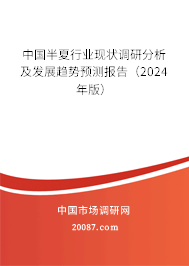 中国半夏行业现状调研分析及发展趋势预测报告（2024年版）

中国市场调研网

20087.com